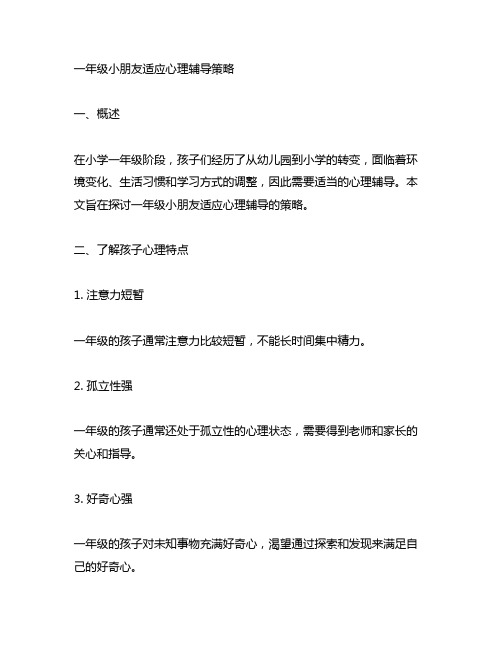 一年级小朋友适应心理辅导策略

一、概述

在小学一年级阶段，孩子们经历了从幼儿园到小学的转变，面临着环境变化、生活习惯和学习方式的调整，因此需要适当的心理辅导。本文旨在探讨一年级小朋友适应心理辅导的策略。

二、了解孩子心理特点

1. 注意力短暂

一年级的孩子通常注意力比较短暂，不能长时间集中精力。

2. 孤立性强

一年级的孩子通常还处于孤立性的心理状态，需要得到老师和家长的关心和指导。

3. 好奇心强

一年级的孩子对未知事物充满好奇心，渴望通过探索和发现来满足自己的好奇心。